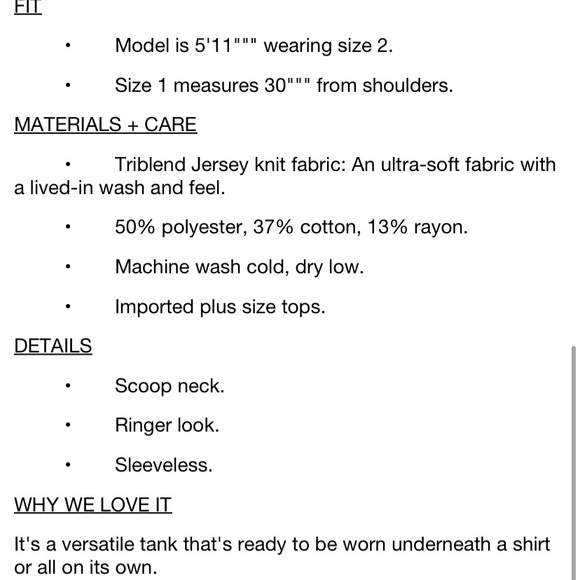 FIT

• Model is 5'11""" wearing size 2.

• Size 1 measures 30""" from shoulders.

MATERIALS + CARE

• Triblend Jersey knit fabric: An ultra-soft fabric with a lived-in wash and feel.

• 50% polyester, 37% cotton, 13% rayon.

• Machine wash cold, dry low.

• Imported plus size tops.

DETAILS

• Scoop neck.

• Ringer look.

• Sleeveless.

WHY WE LOVE IT

It's a versatile tank that's ready to be worn underneath a shirt or all on its own.